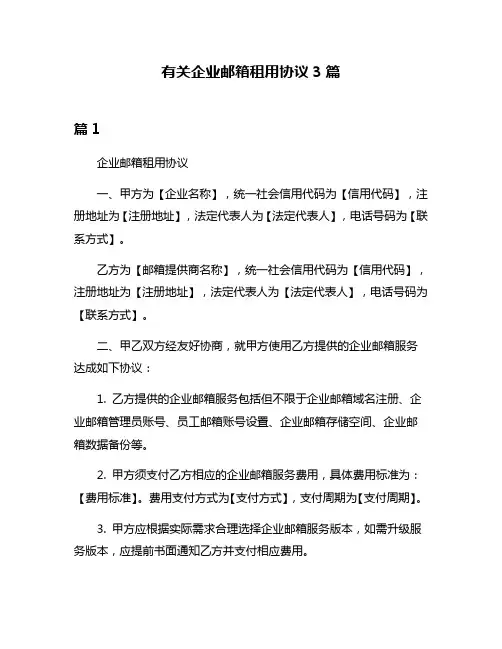 有关企业邮箱租用协议 3 篇

篇 1

企业邮箱租用协议

一、甲方为【企业名称】，统一社会信用代码为【信用代码】，注册地址为【注册地址】，法定代表人为【法定代表人】，电话号码为【联系方式】。

乙方为【邮箱提供商名称】，统一社会信用代码为【信用代码】，注册地址为【注册地址】，法定代表人为【法定代表人】，电话号码为【联系方式】。

二、甲乙双方经友好协商，就甲方使用乙方提供的企业邮箱服务达成如下协议：

1. 乙方提供的企业邮箱服务包括但不限于企业邮箱域名注册、企业邮箱管理员账号、员工邮箱账号设置、企业邮箱存储空间、企业邮箱数据备份等。

2. 甲方须支付乙方相应的企业邮箱服务费用，具体费用标准为：【费用标准】。费用支付方式为【支付方式】，支付周期为【支付周期】。

3. 甲方应根据实际需求合理选择企业邮箱服务版本，如需升级服务版本，应提前书面通知乙方并支付相应费用。